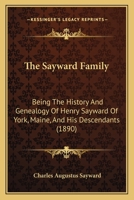 KESSINGER'S LEGACY REPRINTS

The Sayward Family

Being The History And Genealogy Of Henry Sayward Of York, Maine, And His Descendants (1890)

Charles Augustus Sayward